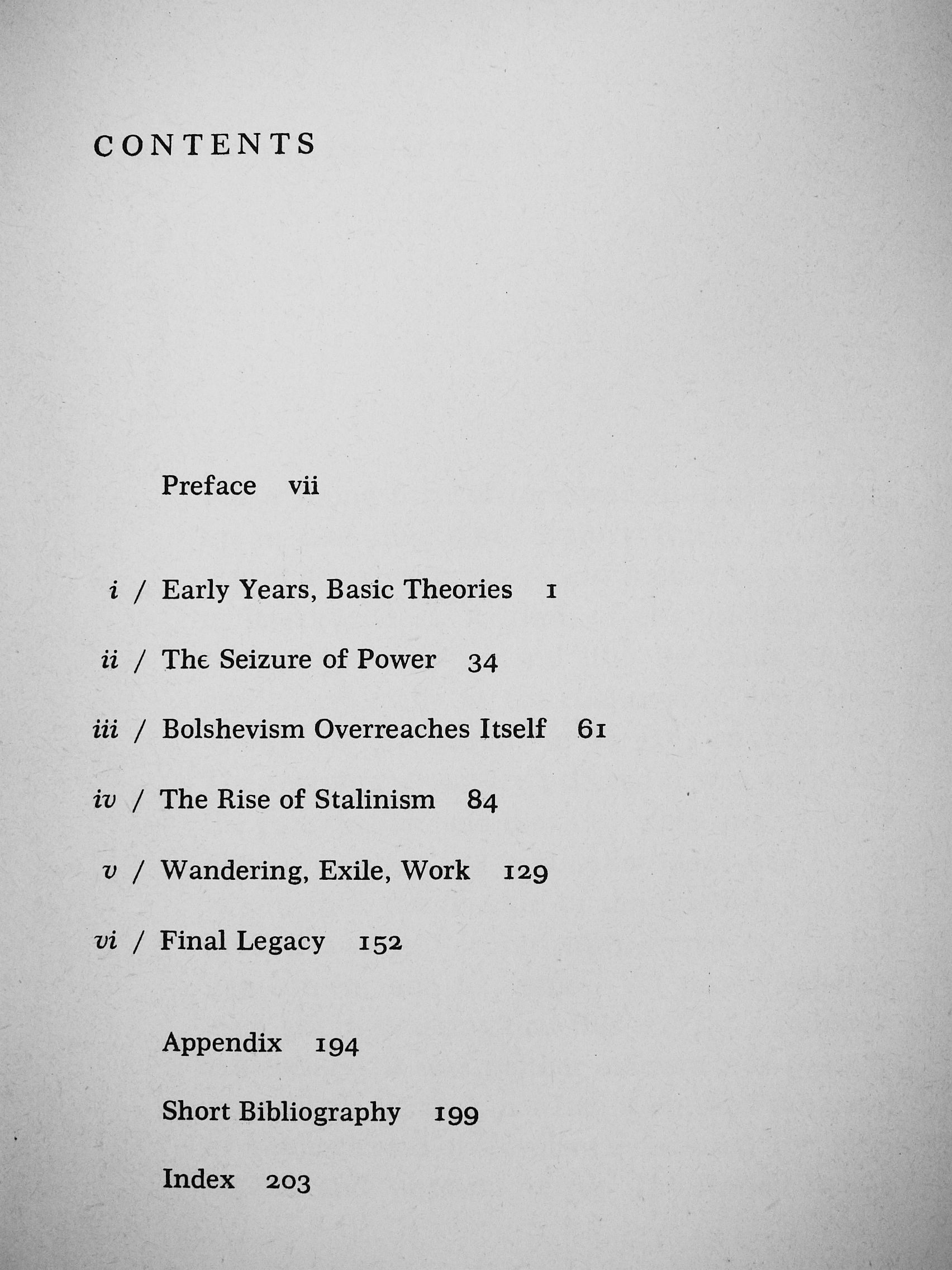 CONTENTS

Preface vii

i / Early Years, Basic Theories 1

ii / The Seizure of Power 34

iii / Bolshevism Overreaches Itself 61

iv / The Rise of Stalinism 84

v / Wandering, Exile, Work 129

vi / Final Legacy 152

Appendix 194

Short Bibliography 199

Index 203